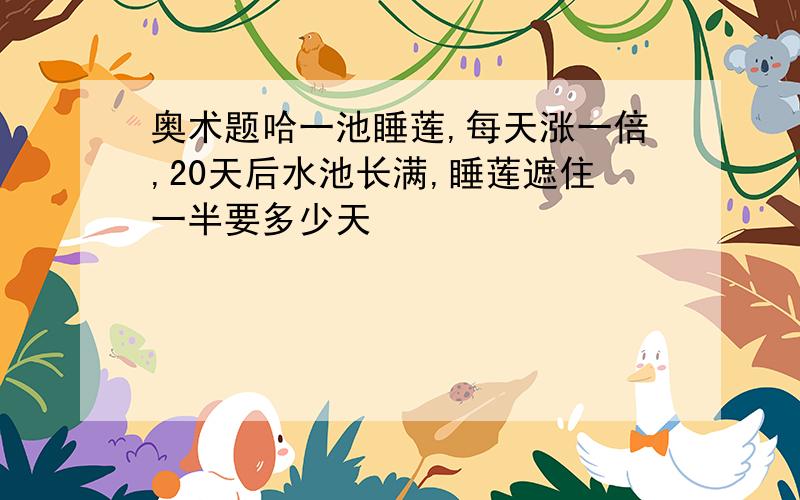 奥术题哈一池睡莲,每天涨一倍,20天后水池长满,睡莲遮住一半要多少天